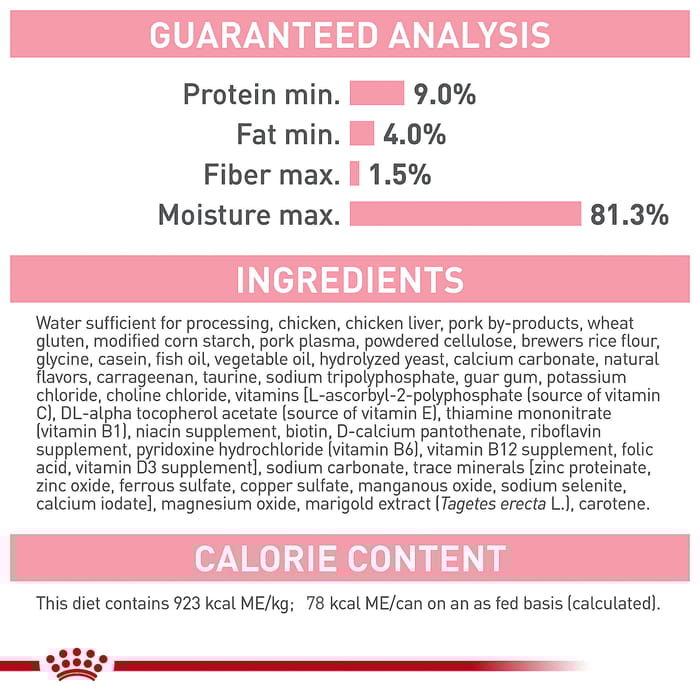 GUARANTEED ANALYSIS

Protein min. 9.0%
Fat min. 4.0%
Fiber max. 1.5%
Moisture max. 81.3%

INGREDIENTS

Water sufficient for processing, chicken, chicken liver, pork by-products, wheat gluten, modified corn starch, pork plasma, powdered cellulose, brewers rice flour, glycine, casein, fish oil, vegetable oil, hydrolyzed yeast, calcium carbonate, natural flavors, carrageenan, taurine, sodium tripolyphosphate, guar gum, potassium chloride, choline chloride, vitamins [L-ascorbyl-2-polyphosphate (source of vitamin C), DL-alpha tocopherol acetate (source of vitamin E), thiamine mononitrate (vitamin B1), niacin supplement, biotin, D-calcium pantothenate, riboflavin supplement, pyridoxine hydrochloride (vitamin B6), vitamin B12 supplement, folic acid, vitamin D3 supplement], sodium carbonate, trace minerals [zinc proteinate, zinc oxide, ferrous sulfate, copper sulfate, manganous oxide, sodium selenite, calcium iodate], magnesium oxide, marigold extract (Tagetes erecta L.), carotene.

CALORIE CONTENT

This diet contains 923 kcal ME/kg; 78 kcal ME/can on an as fed basis (calculated).